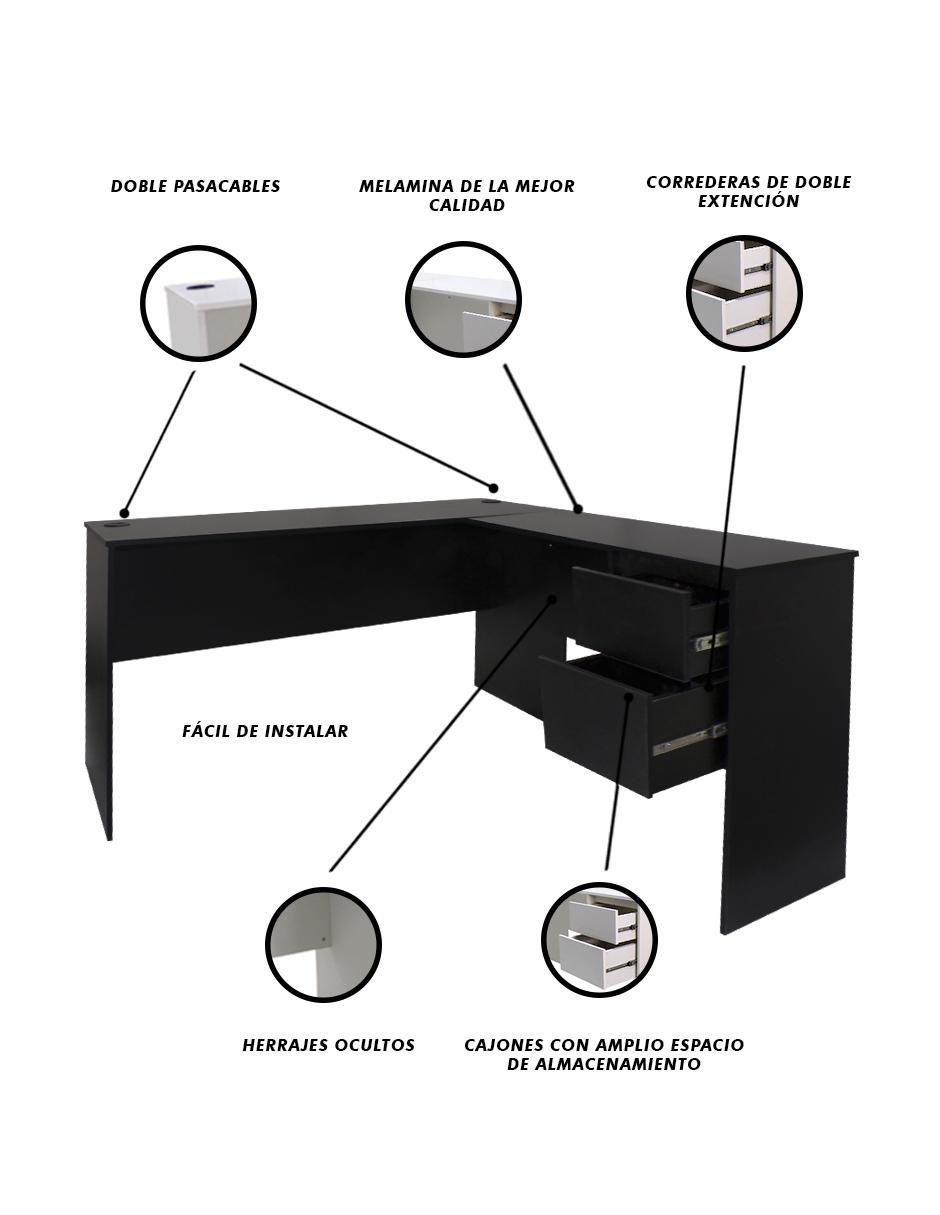 DOBLE PASACABLES

MELAMINA DE LA MEJOR CALIDAD

CORREDERAS DE DOBLE EXTENCIÓN

FÁCIL DE INSTALAR

HERRAJES OCULTOS

CAJONES CON AMPLIO ESPACIO DE ALMACENAMIENTO